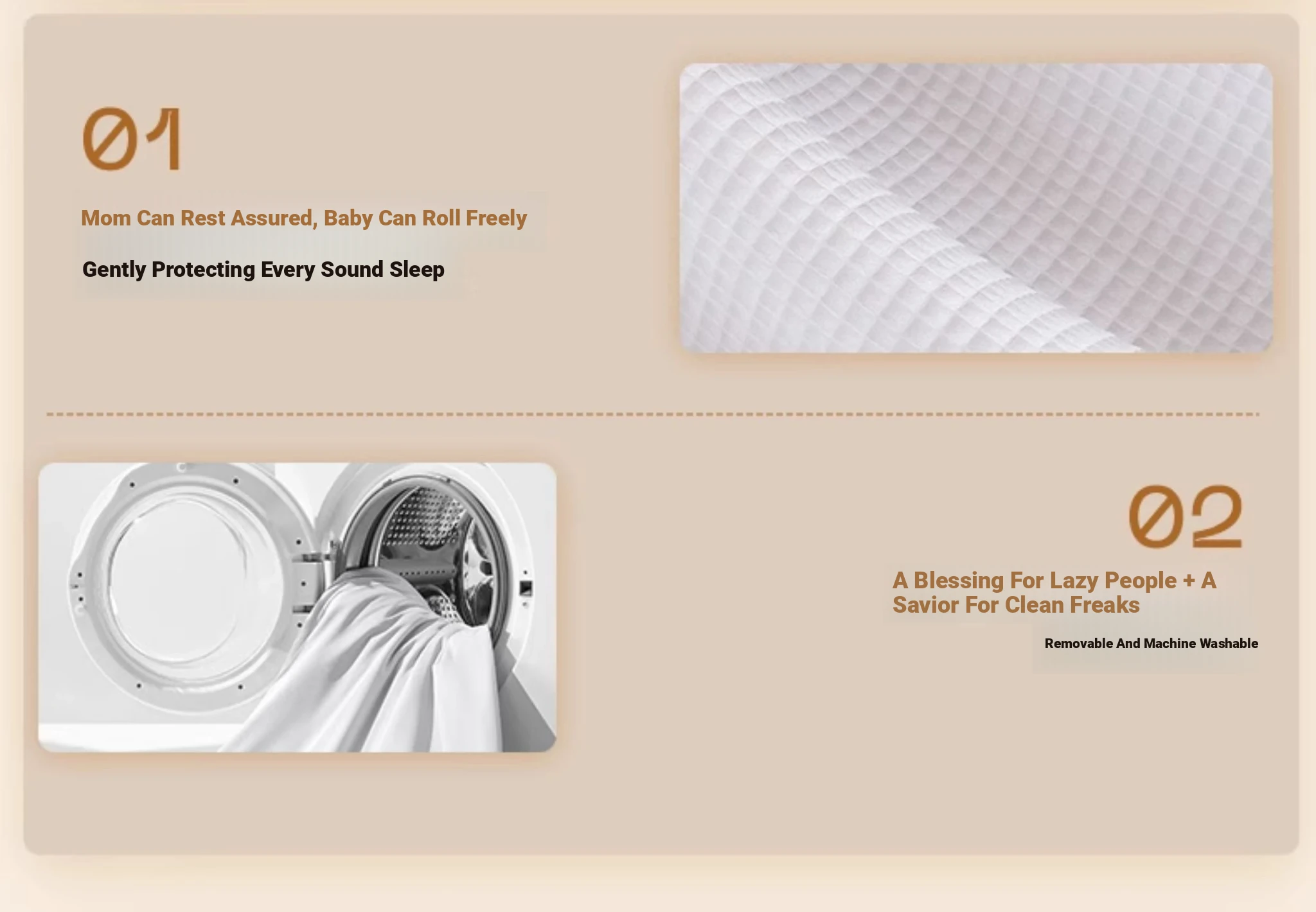 01

Mom Can Rest Assured, Baby Can Roll Freely

Gently Protecting Every Sound Sleep

02

A Blessing For Lazy People + A Savior For Clean Freaks

Removable And Machine Washable